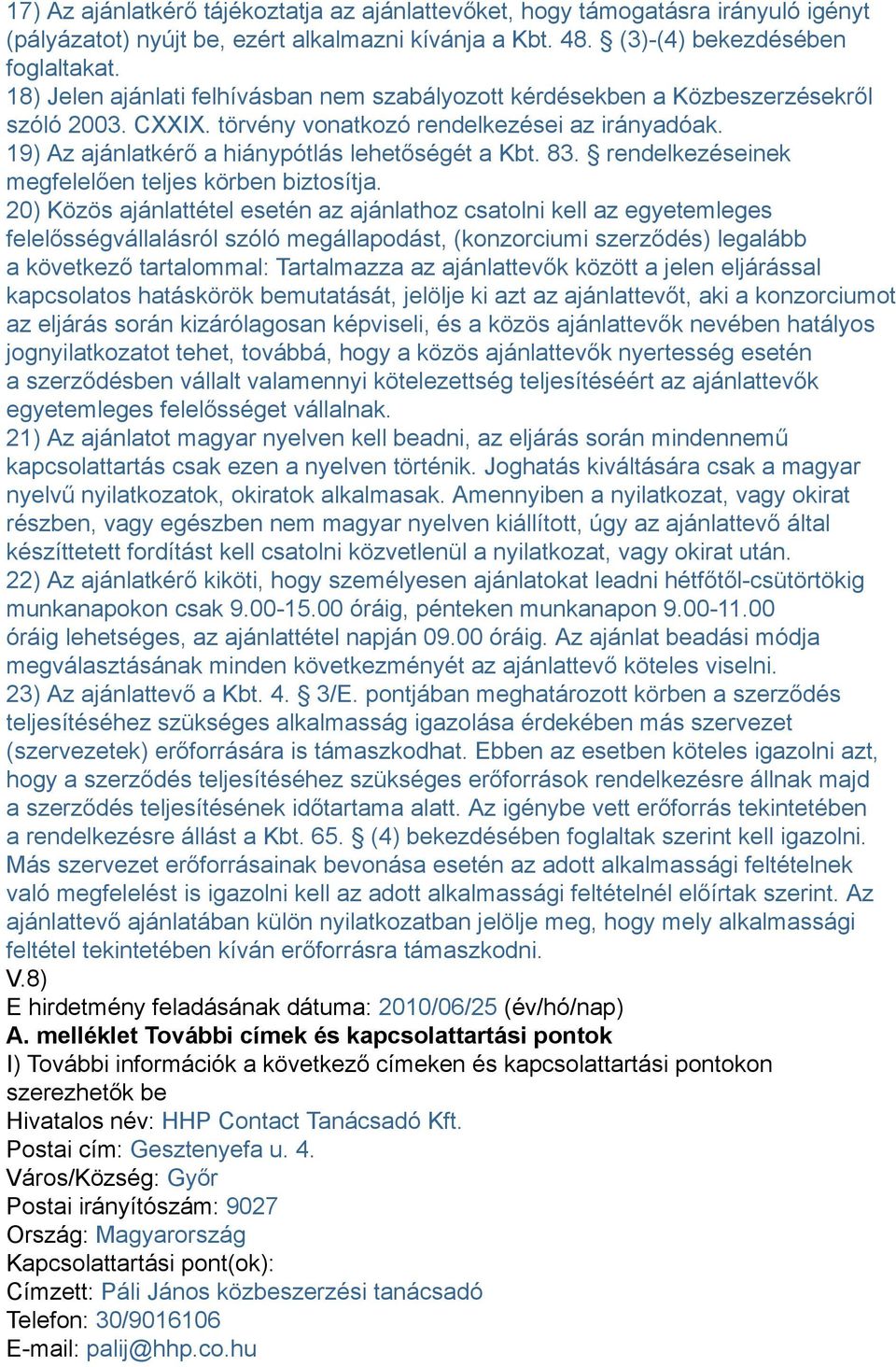 17) Az ajánlatkérő tájékoztatja az ajánlattevőket, hogy támogatásra irányuló igényt (pályázatot) nyújt be, ezért alkalmazni kívánja a Kbt. 48. § (3)-(4) bekezdésében foglaltakat.
18) Jelen ajánlati felhívásban nem szabályozott kérdésekben a Közbeszerzésekről szóló 2003. CXXIX. törvény vonatkozó rendelkezései az irányadóak.
19) Az ajánlatkérő a hiánypótlás lehetőségét a Kbt. 83. § rendelkezéseinek megfelelően teljes körben biztosítja.
20) Közös ajánlattétel esetén az ajánlathoz csatolni kell az egyetemleges felelősségvállalásról szóló megállapodást, (konzorciumi szerződés) legalább a következő tartalommal: Tartalmazza az ajánlattevők között a jelen eljárással kapcsolatos hatáskörök bemutatását, jelölje ki azt az ajánlattevőt, aki a konzorciumot az eljárás során kizárólagosan képviseli, és a közös ajánlattevők nevében hatályos jognyilatkozatot tehet, továbbá, hogy a közös ajánlattevők nyertesség esetén a szerződésben vállalt valamennyi kötelezettség teljesítéséért az ajánlattevők egyetemleges felelősséget vállalnak.
21) Az ajánlatot magyar nyelven kell beadni, az eljárás során mindennemű kapcsolattartás csak ezen a nyelven történik. Joghatás kiváltására csak a magyar nyelvű nyilatkozatok, okiratok alkalmasak. Amennyiben a nyilatkozat, vagy okirat részben, vagy egészben nem magyar nyelven kiállított, úgy az ajánlattevő által készíttetett fordítást kell csatolni közvetlenül a nyilatkozat, vagy okirat után.
22) Az ajánlatkérő kiköti, hogy személyesen ajánlatokat leadni hétfőtől-csütörtökig munkanapokon csak 9.00-15.00 óráig, pénteken munkanapon 9.00-11.00 óráig lehetséges, az ajánlattétel napján 09.00 óráig. Az ajánlat beadási módja megválasztásának minden következményét az ajánlattevő köteles viselni.
23) Az ajánlattevő a Kbt. 4. § 3/E. pontjában meghatározott körben a szerződés teljesítéséhez szükséges alkalmasság igazolása érdekében más szervezet (szervezetek) erőforrására is támaszkodhat. Ebben az esetben köteles igazolni azt, hogy a szerződés teljesítéséhez szükséges erőforrások rendelkezésre állnak majd a szerződés teljesítésének időtartama alatt. Az igénybe vett erőforrás tekintetében a rendelkezésre állást a Kbt. 65. § (4) bekezdésében foglaltak szerint kell igazolni. Más szervezet erőforrásainak bevonása esetén az adott alkalmassági feltételnek való megfelelést is igazolni kell az adott alkalmassági feltételnél előírtak szerint. Az ajánlattevő ajánlatában külön nyilatkozatban jelölje meg, hogy mely alkalmassági feltétel tekintetében kíván erőforrásra támaszkodni.
V.8)
E hirdetmény feladásának dátuma: 2010/06/25 (év/hó/nap)
A. melléklet További címek és kapcsolattartási pontok
I) További információk a következő címeken és kapcsolattartási pontokon szerezhetők be
Hivatalos név: HHP Contact Tanácsadó Kft.
Postai cím: Gesztenyefa u. 4.
Város/Község: Győr
Postai irányítószám: 9027
Ország: Magyarország
Kapcsolattartási pont(ok):
Címzett: Páli János közbeszerzési tanácsadó
Telefon: 30/9016106
E-mail: palij@hhp.co.hu